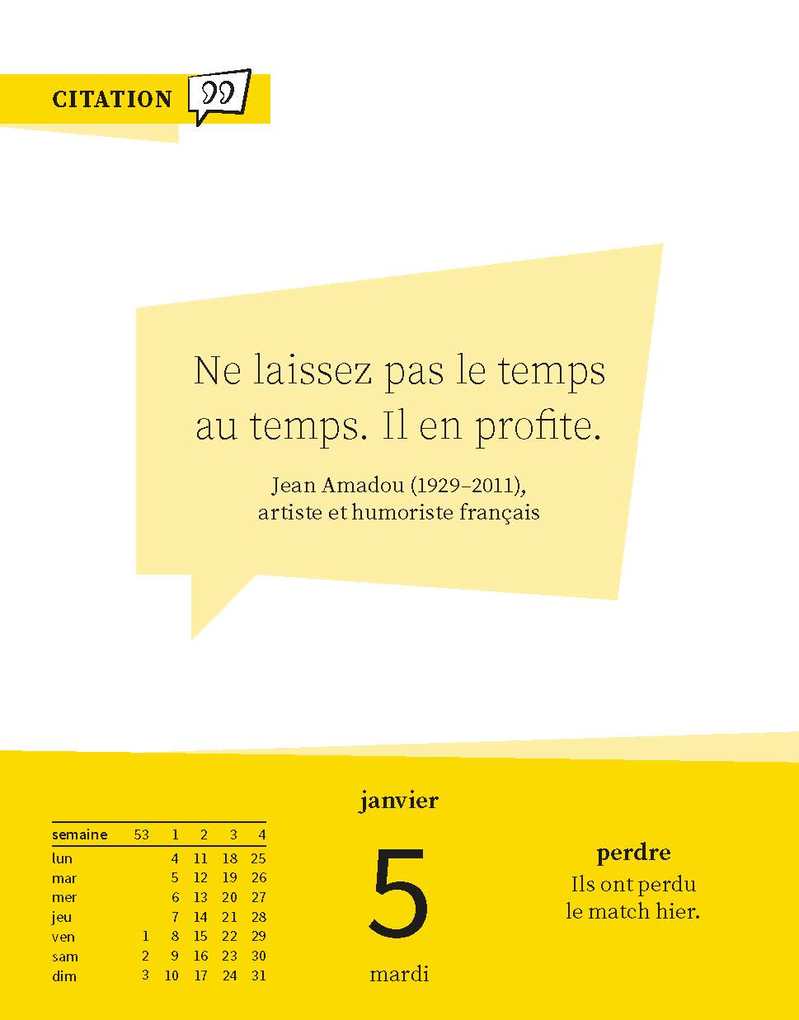 CITATION

Ne laissez pas le temps au temps. Il en profite.

Jean Amadou (1929–2011), artiste et humoriste français

| semaine | 53 | 1 | 2 | 3 | 4 |
|---|---|---|---|---|---|
| lun | | 4 | 11 | 18 | 25 |
| mar | | 5 | 12 | 19 | 26 |
| mer | | 6 | 13 | 20 | 27 |
| jeu | | 7 | 14 | 21 | 28 |
| ven | 1 | 8 | 15 | 22 | 29 |
| sam | 2 | 9 | 16 | 23 | 30 |
| dim | 3 | 10 | 17 | 24 | 31 |

janvier
5
mardi

perdre
Ils ont perdu le match hier.